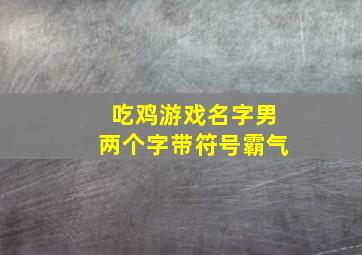 吃鸡游戏名字男
两个字带符号霸气